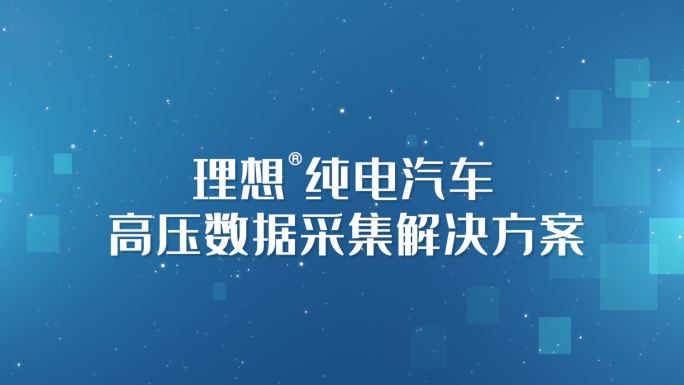 理想®纯电汽车
高压数据采集解决方案